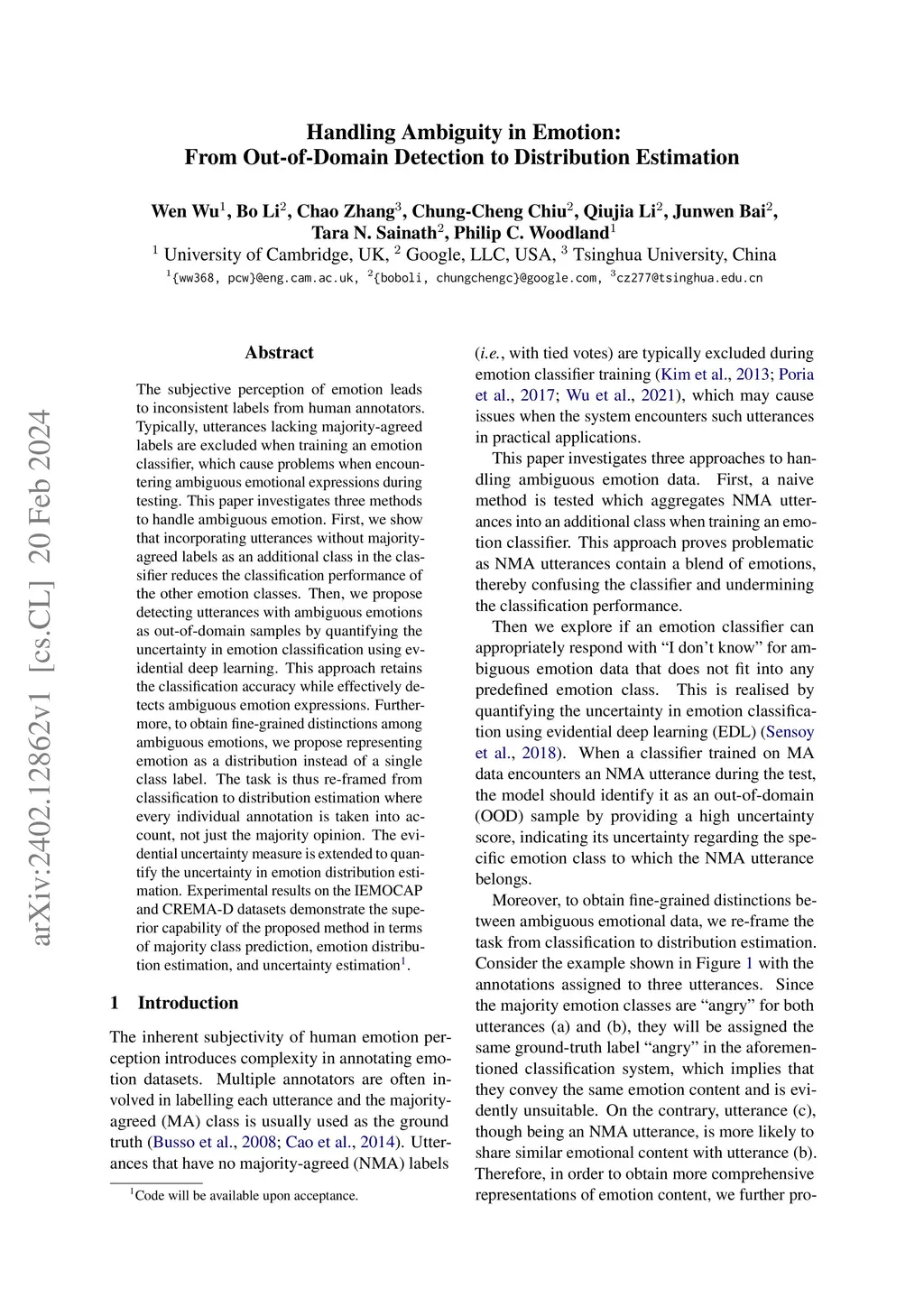 arXiv:2402.12862v1 [cs.CL] 20 Feb 2024

Handling Ambiguity in Emotion:
From Out-of-Domain Detection to Distribution Estimation

Wen Wu$^1$, Bo Li$^2$, Chao Zhang$^3$, Chung-Cheng Chiu$^2$, Qiujia Li$^2$, Junwen Bai$^2$, Tara N. Sainath$^2$, Philip C. Woodland$^1$
$^1$ University of Cambridge, UK, $^2$ Google, LLC, USA, $^3$ Tsinghua University, China
$^1${ww368, pcw}@eng.cam.ac.uk, $^2${boboli, chungchengc}@google.com, $^3$cz277@tsinghua.edu.cn

Abstract

The subjective perception of emotion leads to inconsistent labels from human annotators. Typically, utterances lacking majority-agreed labels are excluded when training an emotion classifier, which cause problems when encountering ambiguous emotional expressions during testing. This paper investigates three methods to handle ambiguous emotion. First, we show that incorporating utterances without majority-agreed labels as an additional class in the classifier reduces the classification performance of the other emotion classes. Then, we propose detecting utterances with ambiguous emotions as out-of-domain samples by quantifying the uncertainty in emotion classification using evidential deep learning. This approach retains the classification accuracy while effectively detects ambiguous emotion expressions. Furthermore, to obtain fine-grained distinctions among ambiguous emotions, we propose representing emotion as a distribution instead of a single class label. The task is thus re-framed from classification to distribution estimation where every individual annotation is taken into account, not just the majority opinion. The evidential uncertainty measure is extended to quantify the uncertainty in emotion distribution estimation. Experimental results on the IEMOCAP and CREMA-D datasets demonstrate the superior capability of the proposed method in terms of majority class prediction, emotion distribution estimation, and uncertainty estimation$^1$.

1 Introduction

The inherent subjectivity of human emotion perception introduces complexity in annotating emotion datasets. Multiple annotators are often involved in labelling each utterance and the majority-agreed (MA) class is usually used as the ground truth (Busso et al., 2008; Cao et al., 2014). Utterances that have no majority-agreed (NMA) labels

$^1$Code will be available upon acceptance.

(i.e., with tied votes) are typically excluded during emotion classifier training (Kim et al., 2013; Poria et al., 2017; Wu et al., 2021), which may cause issues when the system encounters such utterances in practical applications.

This paper investigates three approaches to handling ambiguous emotion data. First, a naive method is tested which aggregates NMA utterances into an additional class when training an emotion classifier. This approach proves problematic as NMA utterances contain a blend of emotions, thereby confusing the classifier and undermining the classification performance.

Then we explore if an emotion classifier can appropriately respond with “I don’t know” for ambiguous emotion data that does not fit into any predefined emotion class. This is realised by quantifying the uncertainty in emotion classification using evidential deep learning (EDL) (Sensoy et al., 2018). When a classifier trained on MA data encounters an NMA utterance during the test, the model should identify it as an out-of-domain (OOD) sample by providing a high uncertainty score, indicating its uncertainty regarding the specific emotion class to which the NMA utterance belongs.

Moreover, to obtain fine-grained distinctions between ambiguous emotional data, we re-frame the task from classification to distribution estimation. Consider the example shown in Figure 1 with the annotations assigned to three utterances. Since the majority emotion classes are “angry” for both utterances (a) and (b), they will be assigned the same ground-truth label “angry” in the aforementioned classification system, which implies that they convey the same emotion content and is evidently unsuitable. On the contrary, utterance (c), though being an NMA utterance, is more likely to share similar emotional content with utterance (b). Therefore, in order to obtain more comprehensive representations of emotion content, we further pro-